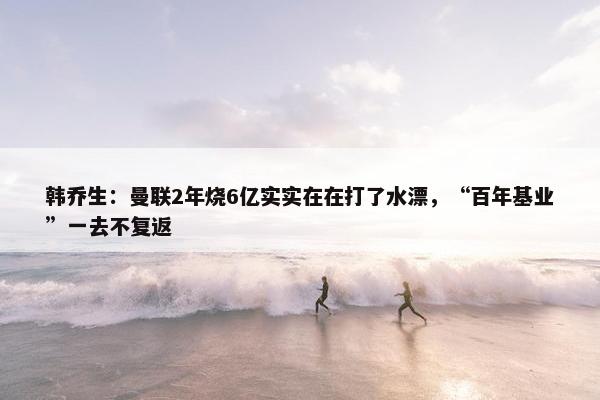 韩乔生：曼联2年烧6亿实实在在打了水漂，“百年基业”一去不复返